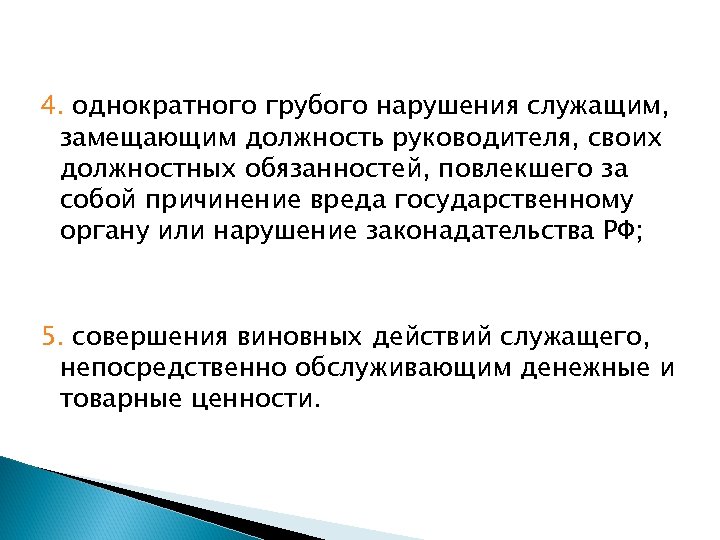 4. однократного грубого нарушения служащим, замещающим должность руководителя, своих должностных обязанностей, повлекшего за собой причинение вреда государственному органу или нарушение законадательства РФ;

5. совершения виновных действий служащего, непосредственно обслуживающим денежные и товарные ценности.